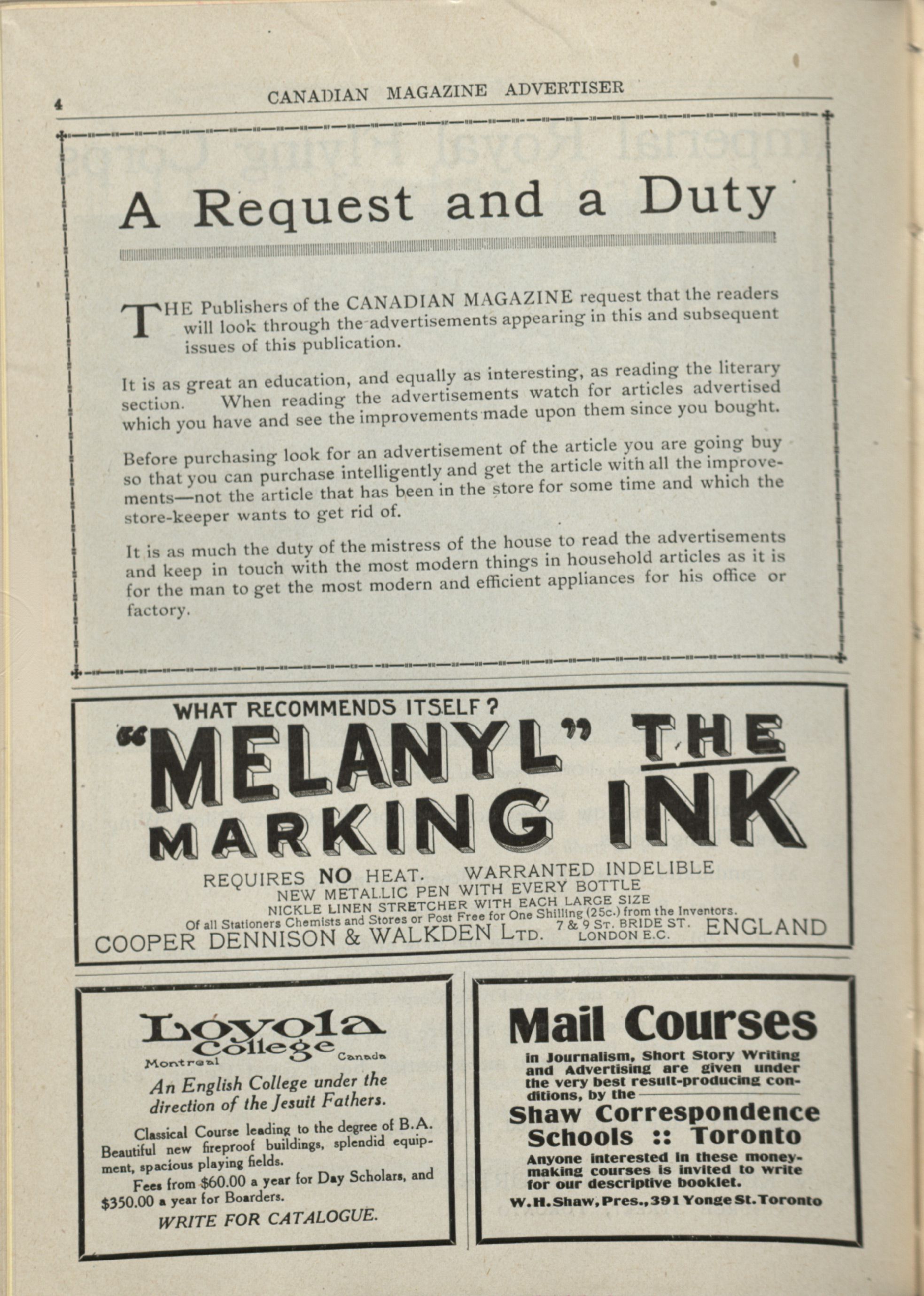 4 CANADIAN MAGAZINE ADVERTISER

A Request and a Duty

THE Publishers of the CANADIAN MAGAZINE request that the readers will look through the advertisements appearing in this and subsequent issues of this publication.

It is as great an education, and equally as interesting, as reading the literary section. When reading the advertisements watch for articles advertised which you have and see the improvements made upon them since you bought.

Before purchasing look for an advertisement of the article you are going buy so that you can purchase intelligently and get the article with all the improvements—not the article that has been in the store for some time and which the store-keeper wants to get rid of.

It is as much the duty of the mistress of the house to read the advertisements and keep in touch with the most modern things in household articles as it is for the man to get the most modern and efficient appliances for his office or factory.

WHAT RECOMMENDS ITSELF?
"MELANYL" THE MARKING INK
REQUIRES NO HEAT. WARRANTED INDELIBLE
NEW METALLIC PEN WITH EVERY BOTTLE
NICKLE LINEN STRETCHER WITH EACH LARGE SIZE
Of all Stationers Chemists and Stores or Post Free for One Shilling (25c.) from the Inventors.
COOPER DENNISON & WALKDEN LTD. 7 & 9 ST. BRIDE ST. LONDON E.C. ENGLAND

Loyola College
Montreal Canada
An English College under the direction of the Jesuit Fathers.

Classical Course leading to the degree of B.A. Beautiful new fireproof buildings, splendid equipment, spacious playing fields.

Fees from $60.00 a year for Day Scholars, and $350.00 a year for Boarders.

WRITE FOR CATALOGUE.

Mail Courses
in Journalism, Short Story Writing and Advertising are given under the very best result-producing conditions, by the
Shaw Correspondence Schools :: Toronto
Anyone interested in these money-making courses is invited to write for our descriptive booklet.
W. H. Shaw, Pres., 391 Yonge St. Toronto